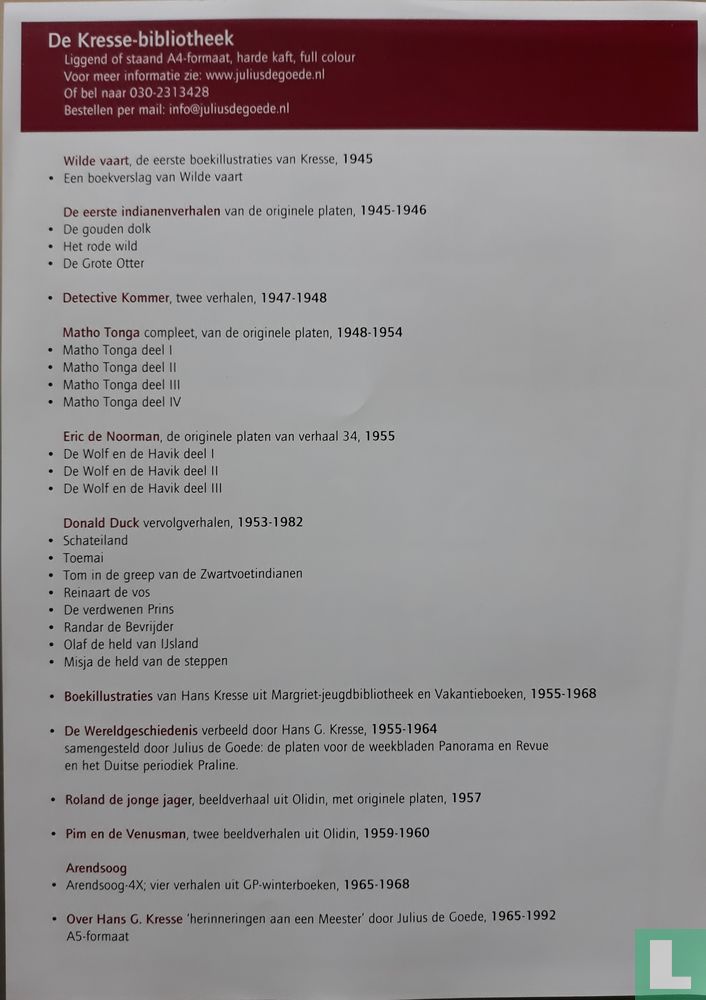 De Kresse-bibliotheek
Liggend of staand A4-formaat, harde kaft, full colour
Voor meer informatie zie: www.juliusdegoede.nl
Of bel naar 030-2313428
Bestellen per mail: info@juliusdegoede.nl

Wilde vaart, de eerste boekillustraties van Kresse, 1945
• Een boekverslag van Wilde vaart

De eerste indianenverhalen van de originele platen, 1945-1946
• De gouden dolk
• Het rode wild
• De Grote Otter

• Detective Kommer, twee verhalen, 1947-1948

Matho Tonga compleet, van de originele platen, 1948-1954
• Matho Tonga deel I
• Matho Tonga deel II
• Matho Tonga deel III
• Matho Tonga deel IV

Eric de Noorman, de originele platen van verhaal 34, 1955
• De Wolf en de Havik deel I
• De Wolf en de Havik deel II
• De Wolf en de Havik deel III

Donald Duck vervolgverhalen, 1953-1982
• Schateiland
• Toemai
• Tom in de greep van de Zwartvoetindianen
• Reinaart de vos
• De verdwenen Prins
• Randar de Bevrijder
• Olaf de held van IJsland
• Misja de held van de steppen

• Boekillustraties van Hans Kresse uit Margriet-jeugdbibliotheek en Vakantieboeken, 1955-1968

• De Wereldgeschiedenis verbeeld door Hans G. Kresse, 1955-1964
samengesteld door Julius de Goede: de platen voor de weekbladen Panorama en Revue en het Duitse periodiek Praline.

• Roland de jonge jager, beeldverhaal uit Olidin, met originele platen, 1957

• Pim en de Venusman, twee beeldverhalen uit Olidin, 1959-1960

Arendsoog
• Arendsoog-4X; vier verhalen uit GP-winterboeken, 1965-1968

• Over Hans G. Kresse 'herinneringen aan een Meester' door Julius de Goede, 1965-1992
A5-formaat